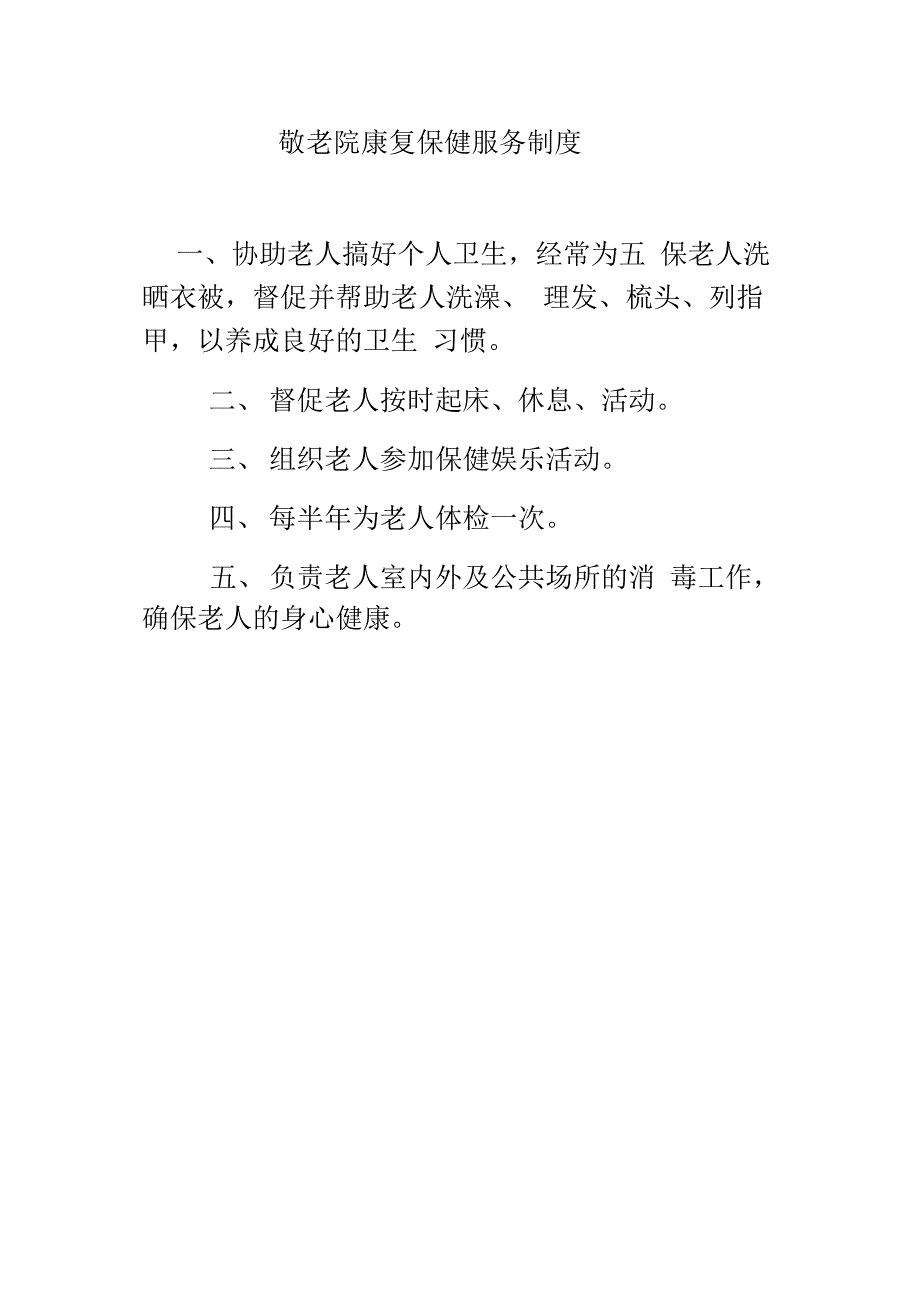 敬老院康复保健服务制度

一、协助老人搞好个人卫生，经常为五 保老人洗晒衣被，督促并帮助老人洗澡、 理发、梳头、列指甲，以养成良好的卫生 习惯。

二、 督促老人按时起床、休息、活动。

三、 组织老人参加保健娱乐活动。

四、 每半年为老人体检一次。

五、 负责老人室内外及公共场所的消 毒工作，确保老人的身心健康。